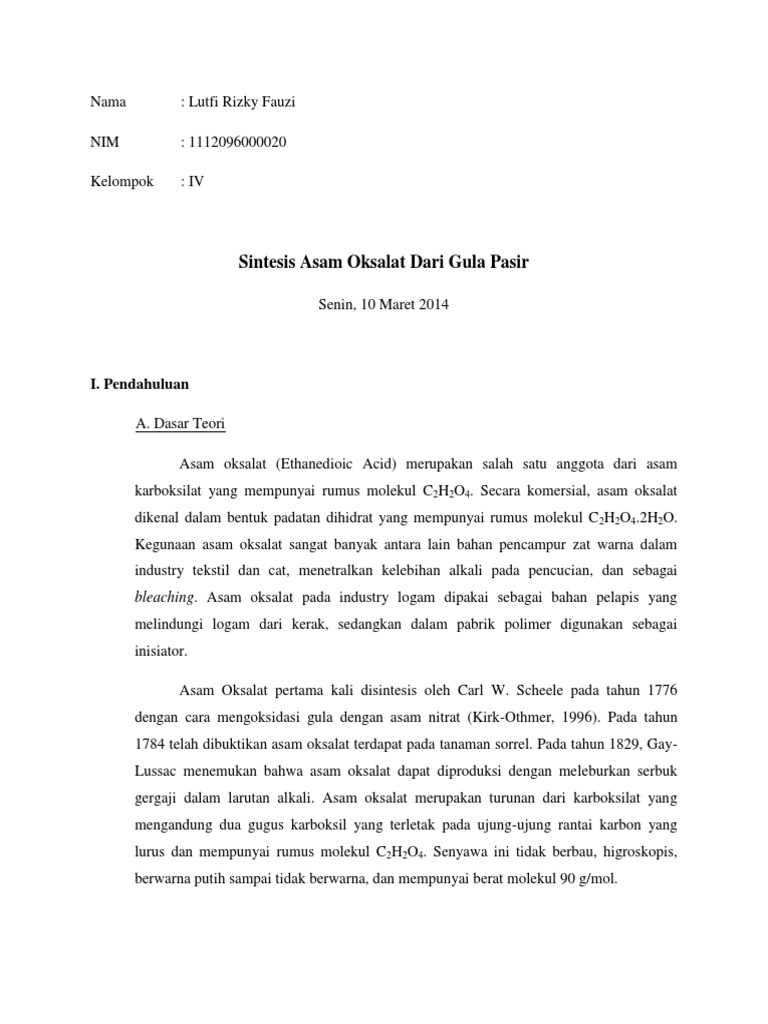 Nama : Lutfi Rizky Fauzi

NIM : 1112096000020

Kelompok : IV

Sintesis Asam Oksalat Dari Gula Pasir

Senin, 10 Maret 2014

I. Pendahuluan

A. Dasar Teori

Asam oksalat (Ethanedioic Acid) merupakan salah satu anggota dari asam karboksilat yang mempunyai rumus molekul $C_2H_2O_4$. Secara komersial, asam oksalat dikenal dalam bentuk padatan dihidrat yang mempunyai rumus molekul $C_2H_2O_4.2H_2O$. Kegunaan asam oksalat sangat banyak antara lain bahan pencampur zat warna dalam industry tekstil dan cat, menetralkan kelebihan alkali pada pencucian, dan sebagai bleaching. Asam oksalat pada industry logam dipakai sebagai bahan pelapis yang melindungi logam dari kerak, sedangkan dalam pabrik polimer digunakan sebagai inisiator.

Asam Oksalat pertama kali disintesis oleh Carl W. Scheele pada tahun 1776 dengan cara mengoksidasi gula dengan asam nitrat (Kirk-Othmer, 1996). Pada tahun 1784 telah dibuktikan asam oksalat terdapat pada tanaman sorrel. Pada tahun 1829, Gay-Lussac menemukan bahwa asam oksalat dapat diproduksi dengan meleburkan serbuk gergaji dalam larutan alkali. Asam oksalat merupakan turunan dari karboksilat yang mengandung dua gugus karboksil yang terletak pada ujung-ujung rantai karbon yang lurus dan mempunyai rumus molekul $C_2H_2O_4$. Senyawa ini tidak berbau, higroskopis, berwarna putih sampai tidak berwarna, dan mempunyai berat molekul 90 g/mol.